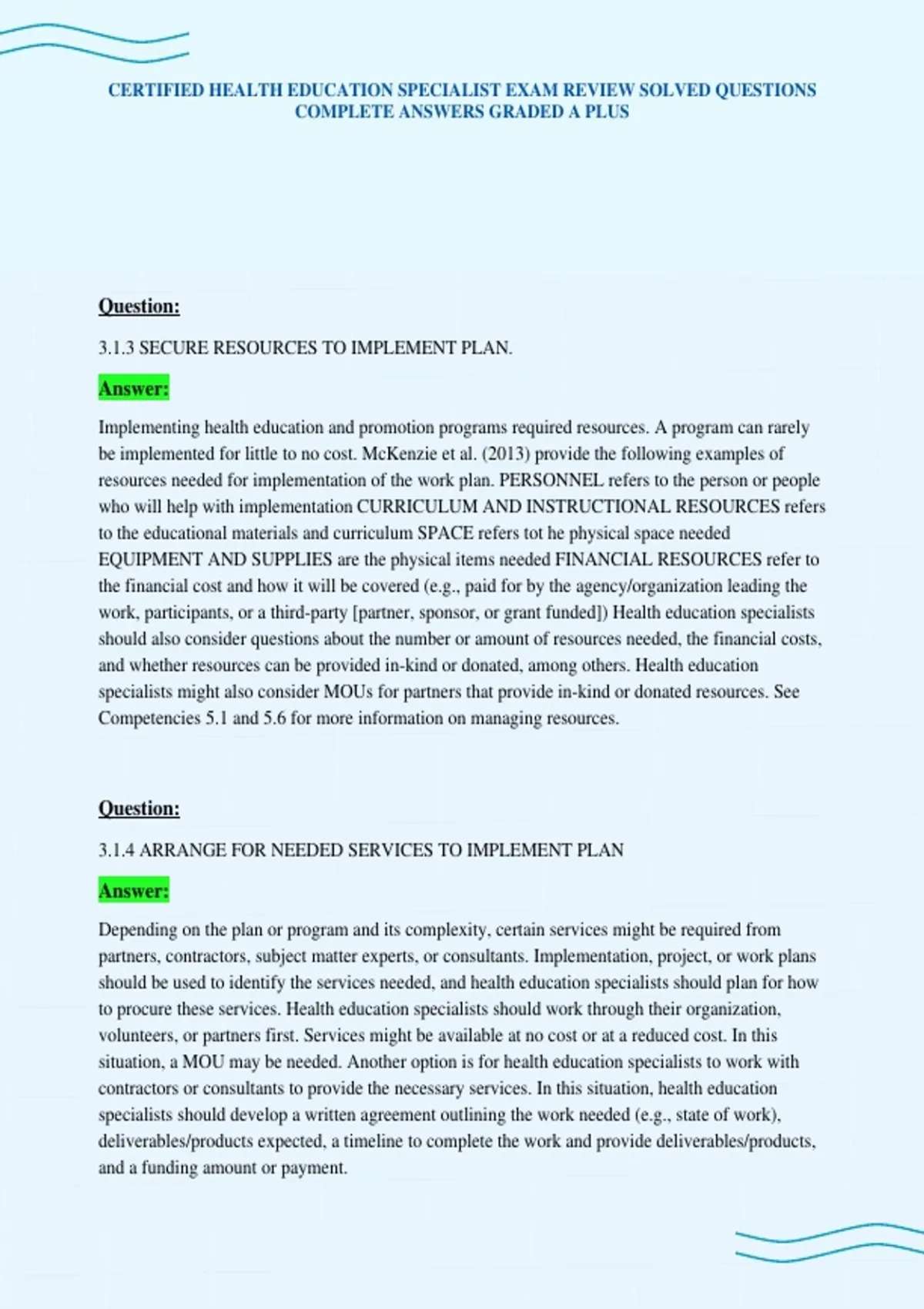 CERTIFIED HEALTH EDUCATION SPECIALIST EXAM REVIEW SOLVED QUESTIONS COMPLETE ANSWERS GRADED A PLUS

Question:

3.1.3 SECURE RESOURCES TO IMPLEMENT PLAN.

Answer:

Implementing health education and promotion programs required resources. A program can rarely be implemented for little to no cost. McKenzie et al. (2013) provide the following examples of resources needed for implementation of the work plan. PERSONNEL refers to the person or people who will help with implementation CURRICULUM AND INSTRUCTIONAL RESOURCES refers to the educational materials and curriculum SPACE refers tot he physical space needed EQUIPMENT AND SUPPLIES are the physical items needed FINANCIAL RESOURCES refer to the financial cost and how it will be covered (e.g., paid for by the agency/organization leading the work, participants, or a third-party [partner, sponsor, or grant funded]) Health education specialists should also consider questions about the number or amount of resources needed, the financial costs, and whether resources can be provided in-kind or donated, among others. Health education specialists might also consider MOUs for partners that provide in-kind or donated resources. See Competencies 5.1 and 5.6 for more information on managing resources.

Question:

3.1.4 ARRANGE FOR NEEDED SERVICES TO IMPLEMENT PLAN

Answer:

Depending on the plan or program and its complexity, certain services might be required from partners, contractors, subject matter experts, or consultants. Implementation, project, or work plans should be used to identify the services needed, and health education specialists should plan for how to procure these services. Health education specialists should work through their organization, volunteers, or partners first. Services might be available at no cost or at a reduced cost. In this situation, a MOU may be needed. Another option is for health education specialists to work with contractors or consultants to provide the necessary services. In this situation, health education specialists should develop a written agreement outlining the work needed (e.g., state of work), deliverables/products expected, a timeline to complete the work and provide deliverables/products, and a funding amount or payment.